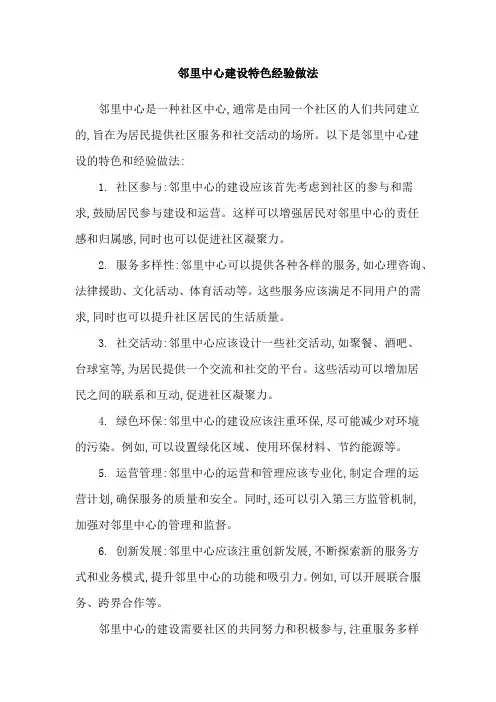 邻里中心建设特色经验做法

邻里中心是一种社区中心,通常是由同一个社区的人们共同建立的,旨在为居民提供社区服务和社交活动的场所。以下是邻里中心建设的特色和经验做法:

1. 社区参与:邻里中心的建设应该首先考虑到社区的参与和需求,鼓励居民参与建设和运营。这样可以增强居民对邻里中心的责任感和归属感,同时也可以促进社区凝聚力。

2. 服务多样性:邻里中心可以提供各种各样的服务,如心理咨询、法律援助、文化活动、体育活动等。这些服务应该满足不同用户的需求,同时也可以提升社区居民的生活质量。

3. 社交活动:邻里中心应该设计一些社交活动,如聚餐、酒吧、台球室等,为居民提供一个交流和社交的平台。这些活动可以增加居民之间的联系和互动,促进社区凝聚力。

4. 绿色环保:邻里中心的建设应该注重环保,尽可能减少对环境的污染。例如,可以设置绿化区域、使用环保材料、节约能源等。

5. 运营管理:邻里中心的运营和管理应该专业化,制定合理的运营计划,确保服务的质量和安全。同时,还可以引入第三方监管机制,加强对邻里中心的管理和监督。

6. 创新发展:邻里中心应该注重创新发展,不断探索新的服务方式和业务模式,提升邻里中心的功能和吸引力。例如,可以开展联合服务、跨界合作等。

邻里中心的建设需要社区的共同努力和积极参与,注重服务多样